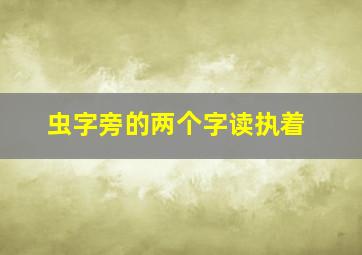 虫字旁的两个字读执着